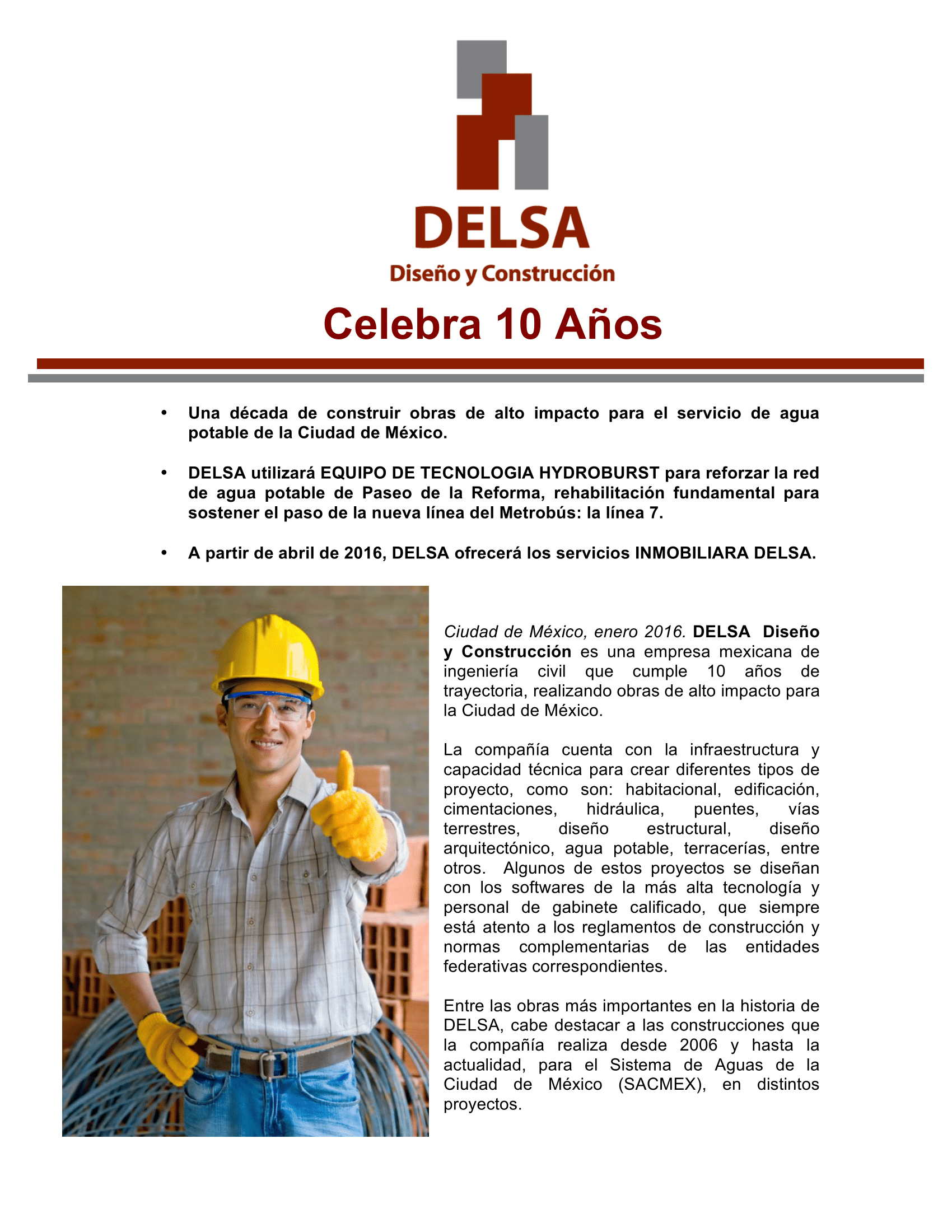 DELSA
Diseño y Construcción

Celebra 10 Años

• Una década de construir obras de alto impacto para el servicio de agua potable de la Ciudad de México.

• DELSA utilizará EQUIPO DE TECNOLOGIA HYDROBURST para reforzar la red de agua potable de Paseo de la Reforma, rehabilitación fundamental para sostener el paso de la nueva línea del Metrobús: la línea 7.

• A partir de abril de 2016, DELSA ofrecerá los servicios INMOBILIARA DELSA.

Ciudad de México, enero 2016. DELSA Diseño y Construcción es una empresa mexicana de ingeniería civil que cumple 10 años de trayectoria, realizando obras de alto impacto para la Ciudad de México.

La compañía cuenta con la infraestructura y capacidad técnica para crear diferentes tipos de proyecto, como son: habitacional, edificación, cimentaciones, hidráulica, puentes, vías terrestres, diseño estructural, diseño arquitectónico, agua potable, terracerías, entre otros. Algunos de estos proyectos se diseñan con los softwares de la más alta tecnología y personal de gabinete calificado, que siempre está atento a los reglamentos de construcción y normas complementarias de las entidades federativas correspondientes.

Entre las obras más importantes en la historia de DELSA, cabe destacar a las construcciones que la compañía realiza desde 2006 y hasta la actualidad, para el Sistema de Aguas de la Ciudad de México (SACMEX), en distintos proyectos.